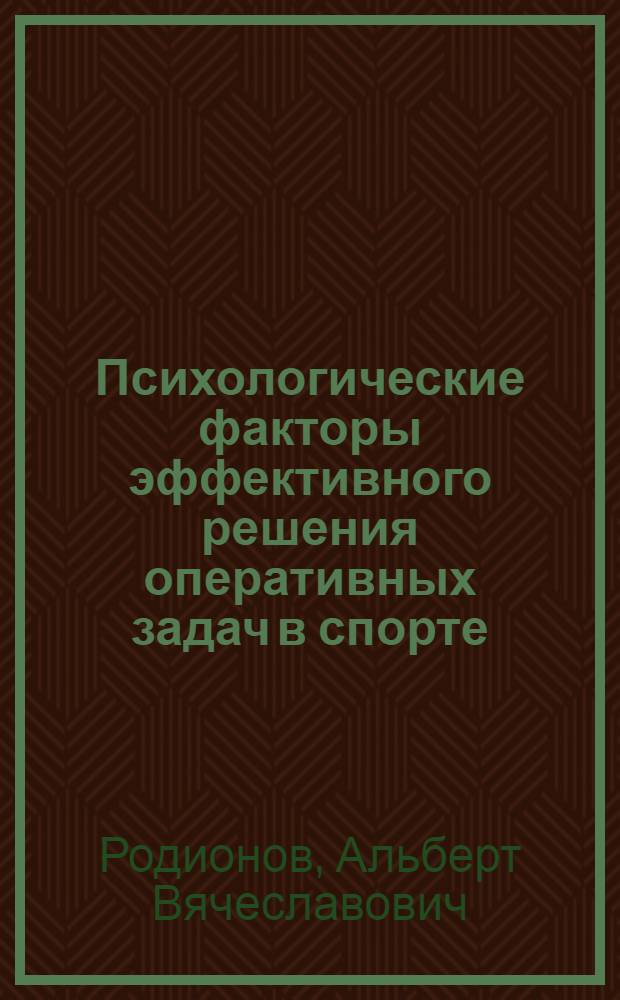 Психологические факторы эффективного решения оперативных задач в спорте

Родионов, Альберт Вячеславович